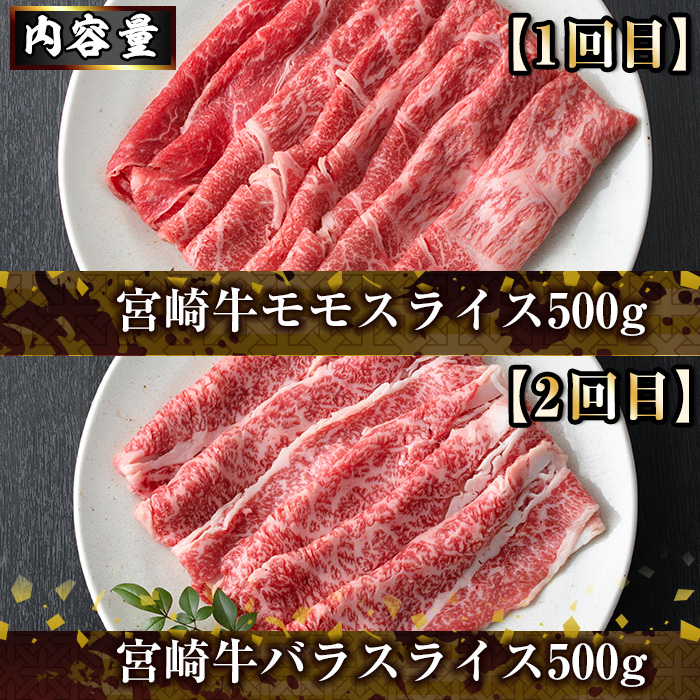 内容量

【1回目】

宮崎牛モモスライス500g

【2回目】

宮崎牛バラスライス500g